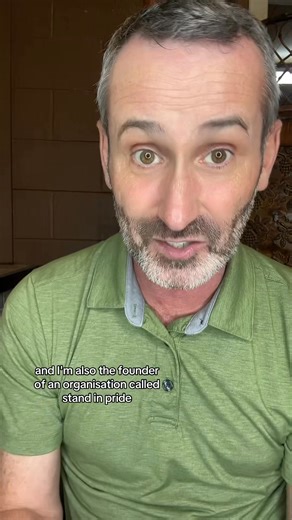 and I'm also the founder of an organisation called stand in pride